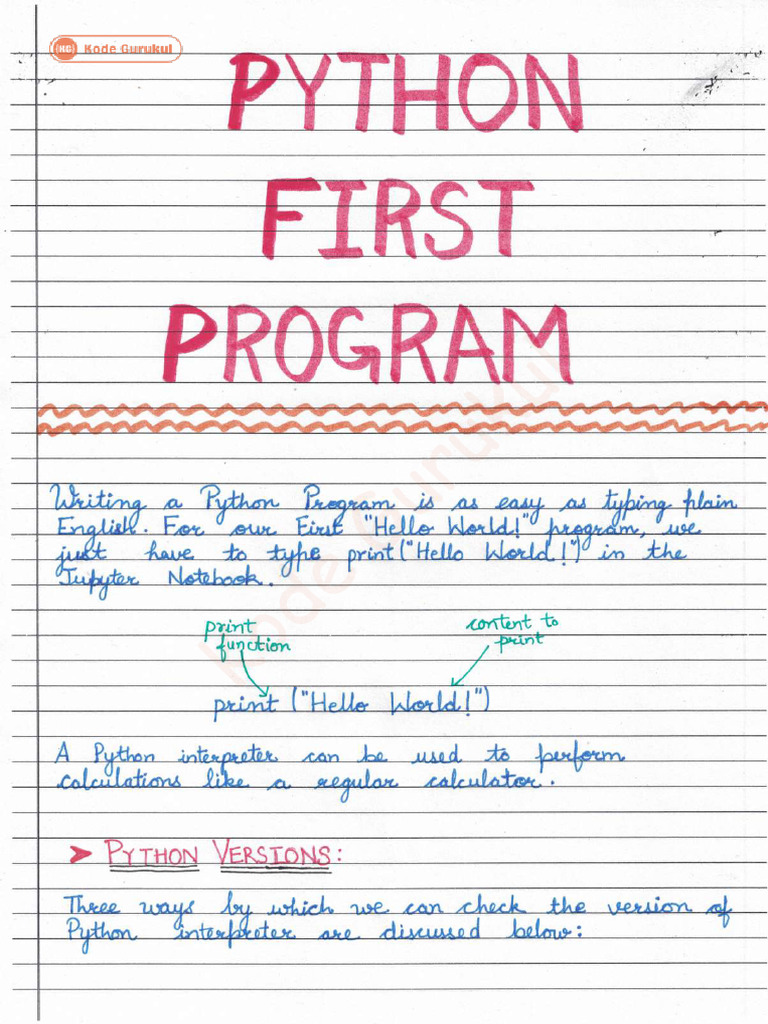 KG Kode Gurukul

PYTHON FIRST PROGRAM

Writing a Python Program is as easy as typing plain English. For our First "Hello World!" program, we just have to type print("Hello World!") in the Jupyter Notebook.

print function

content to print

print ("Hello World!")

A Python interpreter can be used to perform calculations like a regular calculator.

➤ PYTHON VERSIONS:

Three ways by which we can check the version of Python interpreter are discussed below:

Kode Gurukul